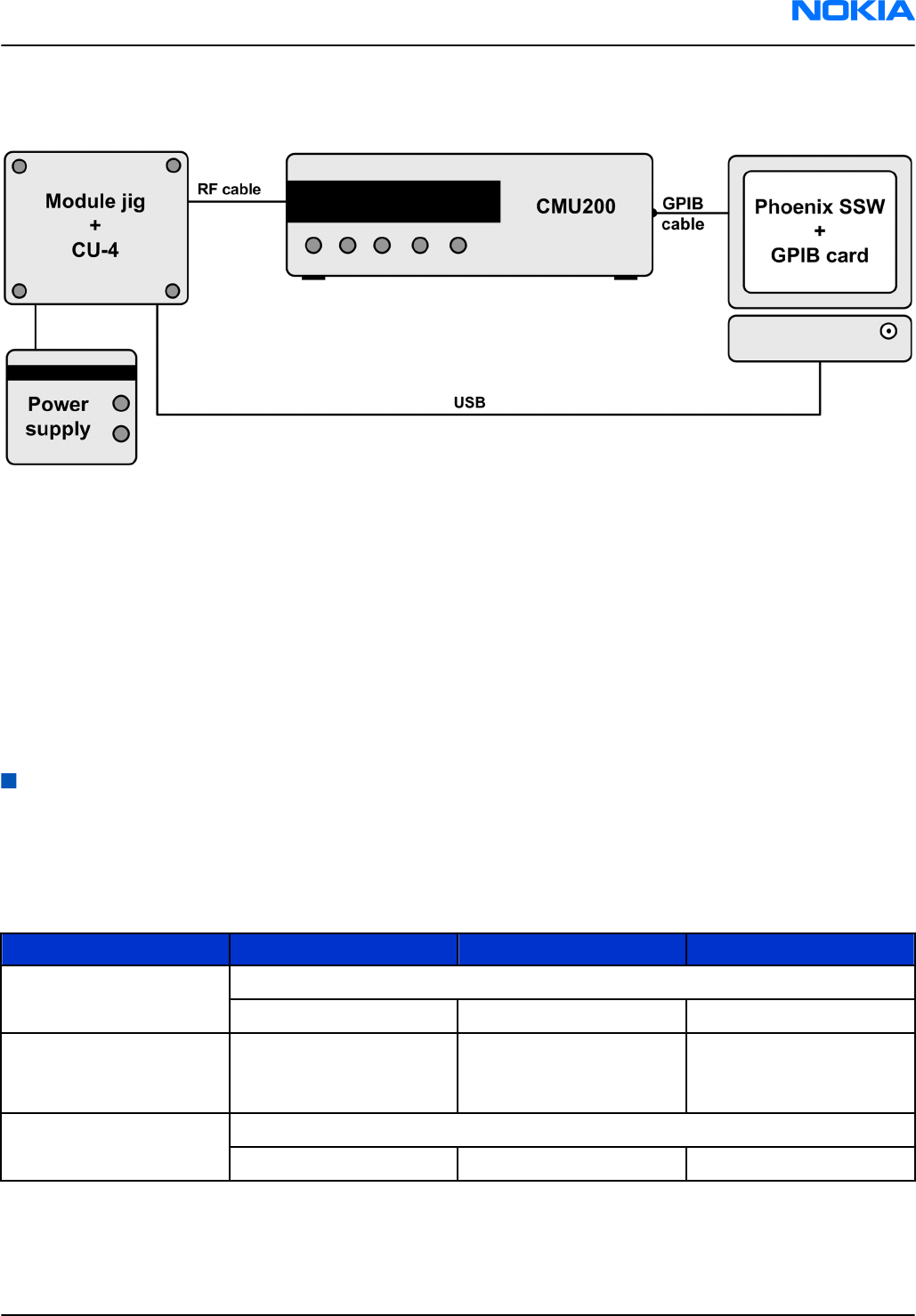 NOKIA

Module jig
+
CU-4

RF cable

CMU200

GPIB
cable

Phoenix SSW
+
GPIB card

Power
supply

USB